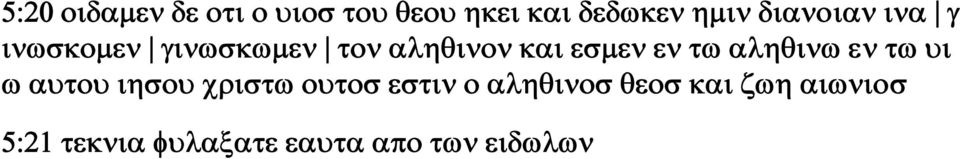 5:20 οιδαμεν δε οτι ο υιοσ του θεου ηκει και δεδωκεν ημιν διανοιαν ινα | γινωσκομεν | γινωσκωμεν | τον αληθινον και εσμεν εν τω αληθινω εν τω υιω αυτου ιησου χριστω ουτοσ εστιν ο αληθινοσ θεοσ και ζωη αιωνιοσ

5:21 τεκνια φυλαξατε εαυτα απο των ειδωλων